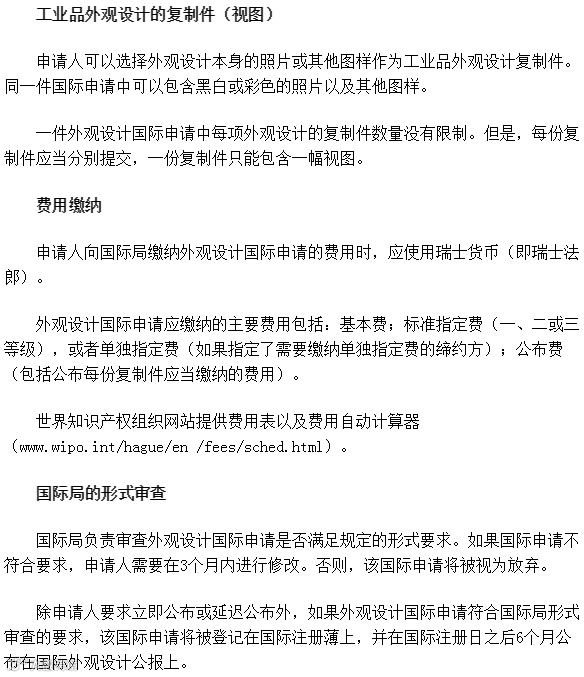 工业品外观设计的复制件（视图）

申请人可以选择外观设计本身的照片或其他图样作为工业品外观设计复制件。同一件国际申请中可以包含黑白或彩色的照片以及其他图样。

一件外观设计国际申请中每项外观设计的复制件数量没有限制。但是，每份复制件应当分别提交，一份复制件只能包含一幅视图。

费用缴纳

申请人向国际局缴纳外观设计国际申请的费用时，应使用瑞士货币（即瑞士法郎）。

外观设计国际申请应缴纳的主要费用包括：基本费；标准指定费（一、二或三等级），或者单独指定费（如果指定了需要缴纳单独指定费的缔约方）；公布费（包括公布每份复制件应当缴纳的费用）。

世界知识产权组织网站提供费用表以及费用自动计算器（www.wipo.int/hague/en /fees/sched.html）。

国际局的形式审查

国际局负责审查外观设计国际申请是否满足规定的形式要求。如果国际申请不符合要求，申请人需要在3个月内进行修改。否则，该国际申请将被视为放弃。

除申请人要求立即公布或延迟公布外，如果外观设计国际申请符合国际局形式审查的要求，该国际申请将被登记在国际注册薄上，并在国际注册日之后6个月公布在国际外观设计公报上。